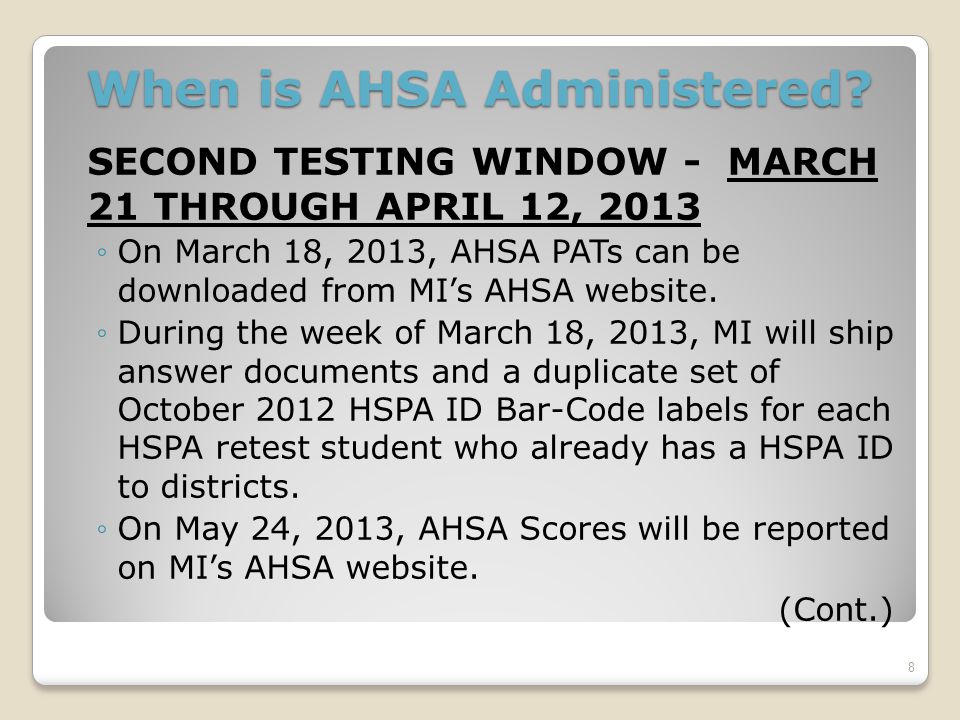 When is AHSA Administered?

SECOND TESTING WINDOW - MARCH 21 THROUGH APRIL 12, 2013

◦ On March 18, 2013, AHSA PATs can be downloaded from MI's AHSA website.
◦ During the week of March 18, 2013, MI will ship answer documents and a duplicate set of October 2012 HSPA ID Bar-Code labels for each HSPA retest student who already has a HSPA ID to districts.
◦ On May 24, 2013, AHSA Scores will be reported on MI's AHSA website.

(Cont.)

8